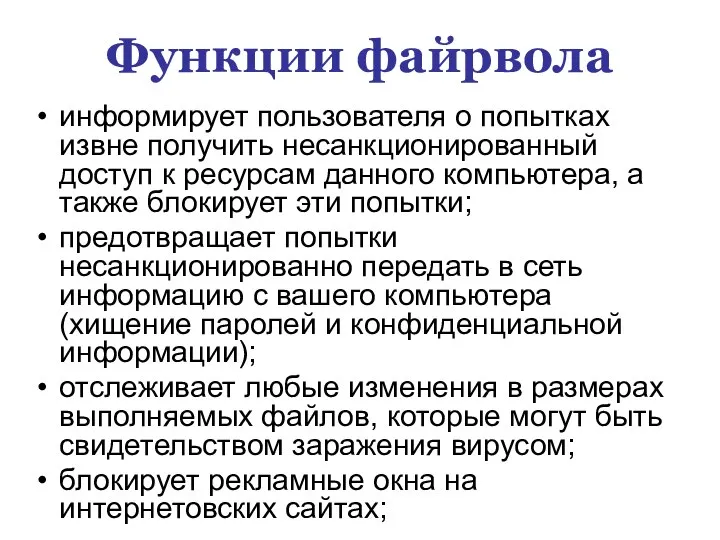 Функции файрвола

• информирует пользователя о попытках извне получить несанкционированный доступ к ресурсам данного компьютера, а также блокирует эти попытки;
• предотвращает попытки несанкционированно передать в сеть информацию с вашего компьютера (хищение паролей и конфиденциальной информации);
• отслеживает любые изменения в размерах выполняемых файлов, которые могут быть свидетельством заражения вирусом;
• блокирует рекламные окна на интернетовских сайтах;